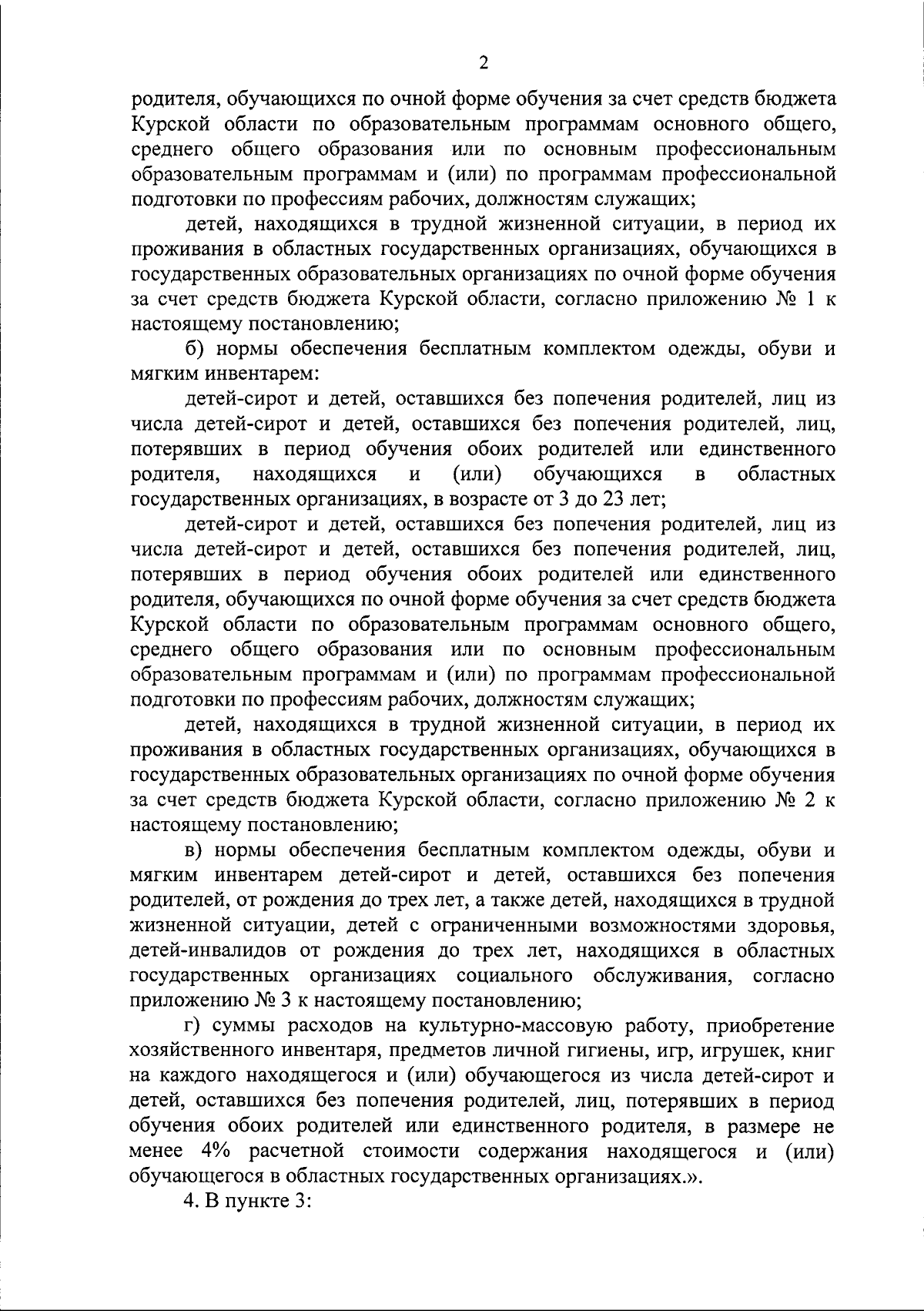 2

родителя, обучающихся по очной форме обучения за счет средств бюджета Курской области по образовательным программам основного общего, среднего общего образования или по основным профессиональным образовательным программам и (или) по программам профессиональной подготовки по профессиям рабочих, должностям служащих;

детей, находящихся в трудной жизненной ситуации, в период их проживания в областных государственных организациях, обучающихся в государственных образовательных организациях по очной форме обучения за счет средств бюджета Курской области, согласно приложению № 1 к настоящему постановлению;

б) нормы обеспечения бесплатным комплектом одежды, обуви и мягким инвентарем:

детей-сирот и детей, оставшихся без попечения родителей, лиц из числа детей-сирот и детей, оставшихся без попечения родителей, лиц, потерявших в период обучения обоих родителей или единственного родителя, находящихся и (или) обучающихся в областных государственных организациях, в возрасте от 3 до 23 лет;

детей-сирот и детей, оставшихся без попечения родителей, лиц из числа детей-сирот и детей, оставшихся без попечения родителей, лиц, потерявших в период обучения обоих родителей или единственного родителя, обучающихся по очной форме обучения за счет средств бюджета Курской области по образовательным программам основного общего, среднего общего образования или по основным профессиональным образовательным программам и (или) по программам профессиональной подготовки по профессиям рабочих, должностям служащих;

детей, находящихся в трудной жизненной ситуации, в период их проживания в областных государственных организациях, обучающихся в государственных образовательных организациях по очной форме обучения за счет средств бюджета Курской области, согласно приложению № 2 к настоящему постановлению;

в) нормы обеспечения бесплатным комплектом одежды, обуви и мягким инвентарем детей-сирот и детей, оставшихся без попечения родителей, от рождения до трех лет, а также детей, находящихся в трудной жизненной ситуации, детей с ограниченными возможностями здоровья, детей-инвалидов от рождения до трех лет, находящихся в областных государственных организациях социального обслуживания, согласно приложению № 3 к настоящему постановлению;

г) суммы расходов на культурно-массовую работу, приобретение хозяйственного инвентаря, предметов личной гигиены, игр, игрушек, книг на каждого находящегося и (или) обучающегося из числа детей-сирот и детей, оставшихся без попечения родителей, лиц, потерявших в период обучения обоих родителей или единственного родителя, в размере не менее 4% расчетной стоимости содержания находящегося и (или) обучающегося в областных государственных организациях.».

4. В пункте 3: